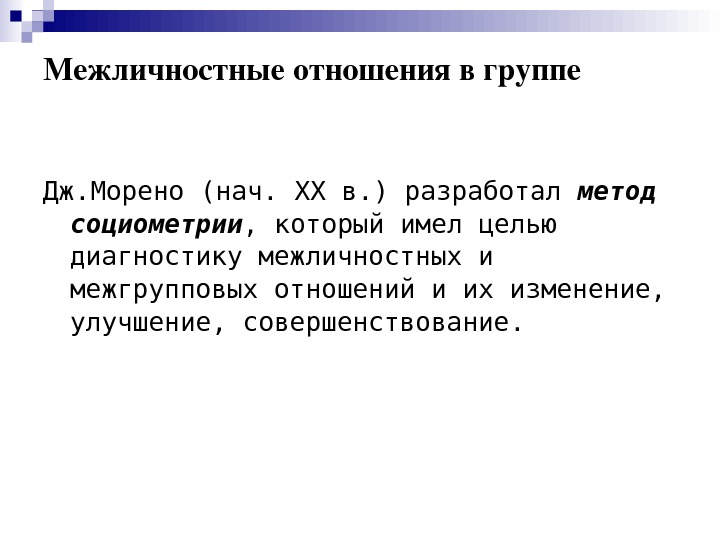 Межличностные отношения в группе

Дж.Морено (нач. XX в.) разработал метод социометрии, который имел целью диагностику межличностных и межгрупповых отношений и их изменение, улучшение, совершенствование.